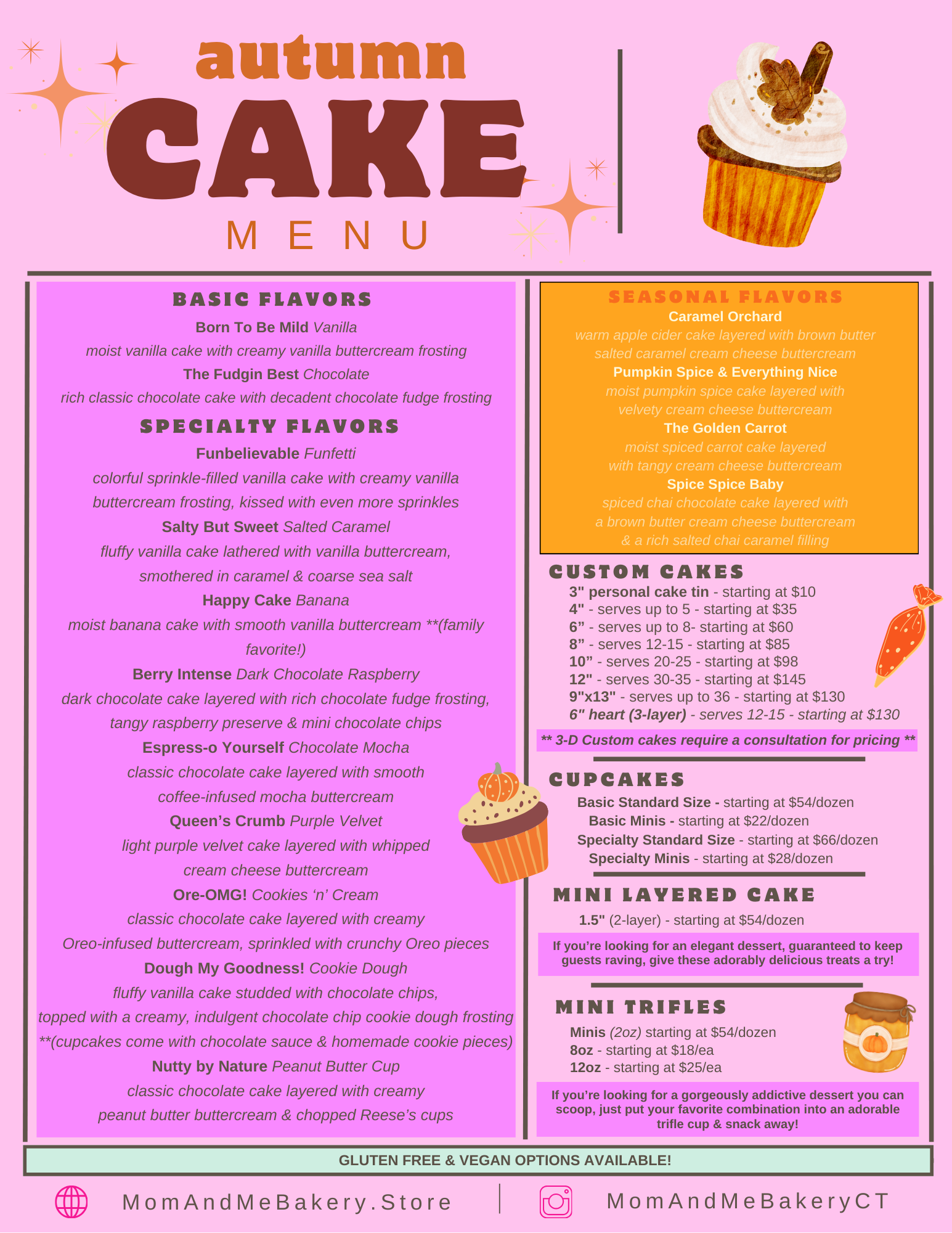 autumn
CAKE
MENU

BASIC FLAVORS

Born To Be Mild Vanilla
moist vanilla cake with creamy vanilla buttercream frosting
The Fudgin Best Chocolate
rich classic chocolate cake with decadent chocolate fudge frosting

SPECIALTY FLAVORS

Funbelievable Funfetti
colorful sprinkle-filled vanilla cake with creamy vanilla buttercream frosting, kissed with even more sprinkles
Salty But Sweet Salted Caramel
fluffy vanilla cake lathered with vanilla buttercream, smothered in caramel & coarse sea salt
Happy Cake Banana
moist banana cake with smooth vanilla buttercream **(family favorite!)
Berry Intense Dark Chocolate Raspberry
dark chocolate cake layered with rich chocolate fudge frosting, tangy raspberry preserve & mini chocolate chips
Espress-o Yourself Chocolate Mocha
classic chocolate cake layered with smooth coffee-infused mocha buttercream
Queen's Crumb Purple Velvet
light purple velvet cake layered with whipped cream cheese buttercream
Ore-OMG! Cookies 'n' Cream
classic chocolate cake layered with creamy Oreo-infused buttercream, sprinkled with crunchy Oreo pieces
Dough My Goodness! Cookie Dough
fluffy vanilla cake studded with chocolate chips, topped with a creamy, indulgent chocolate chip cookie dough frosting **(cupcakes come with chocolate sauce & homemade cookie pieces)
Nutty by Nature Peanut Butter Cup
classic chocolate cake layered with creamy peanut butter buttercream & chopped Reese's cups

SEASONAL FLAVORS
Caramel Orchard
warm apple cider cake layered with brown butter salted caramel cream cheese buttercream
Pumpkin Spice & Everything Nice
moist pumpkin spice cake layered with velvety cream cheese buttercream
The Golden Carrot
moist spiced carrot cake layered with tangy cream cheese buttercream
Spice Spice Baby
spiced chai chocolate cake layered with a brown butter cream cheese buttercream & a rich salted chai caramel filling

CUSTOM CAKES
3" personal cake tin - starting at $10
4" - serves up to 5 - starting at $35
6" - serves up to 8- starting at $60
8" - serves 12-15 - starting at $85
10" - serves 20-25 - starting at $98
12" - serves 30-35 - starting at $145
9"x13" - serves up to 36 - starting at $130
6" heart (3-layer) - serves 12-15 - starting at $130
** 3-D Custom cakes require a consultation for pricing **

CUPCAKES
Basic Standard Size - starting at $54/dozen
Basic Minis - starting at $22/dozen
Specialty Standard Size - starting at $66/dozen
Specialty Minis - starting at $28/dozen

MINI LAYERED CAKE
1.5" (2-layer) - starting at $54/dozen
If you're looking for an elegant dessert, guaranteed to keep guests raving, give these adorably delicious treats a try!

MINI TRIFLES
Minis (2oz) starting at $54/dozen
8oz - starting at $18/ea
12oz - starting at $25/ea
If you're looking for a gorgeously addictive dessert you can scoop, just put your favorite combination into an adorable trifle cup & snack away!

GLUTEN FREE & VEGAN OPTIONS AVAILABLE!

MomAndMeBakery.Store
MomAndMeBakeryCT